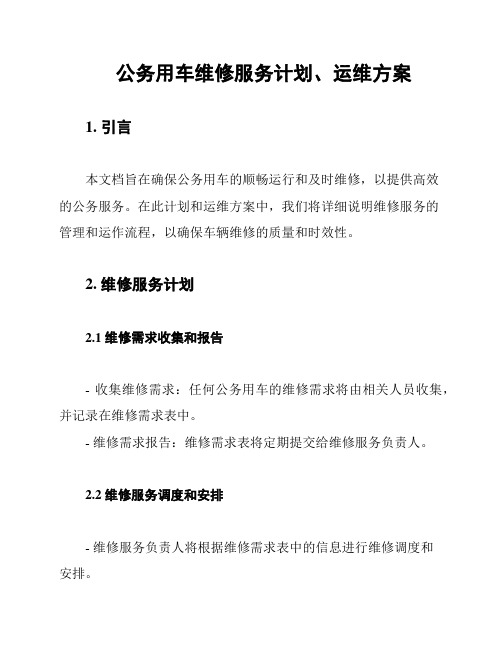 公务用车维修服务计划、运维方案

1. 引言

本文档旨在确保公务用车的顺畅运行和及时维修，以提供高效的公务服务。在此计划和运维方案中，我们将详细说明维修服务的管理和运作流程，以确保车辆维修的质量和时效性。

2. 维修服务计划

2.1 维修需求收集和报告

- 收集维修需求：任何公务用车的维修需求将由相关人员收集，并记录在维修需求表中。
- 维修需求报告：维修需求表将定期提交给维修服务负责人。

2.2 维修服务调度和安排

- 维修服务负责人将根据维修需求表中的信息进行维修调度和安排。